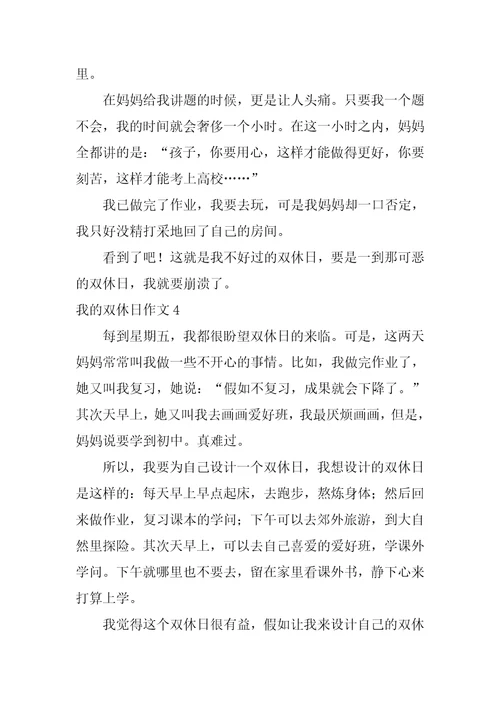 里。

在妈妈给我讲题的时候，更是让人头痛。只要我一个题不会，我的时间就会奢侈一个小时。在这一小时之内，妈妈全都讲的是：“孩子，你要用心，这样才能做得更好，你要刻苦，这样才能考上高校……”

我已做完了作业，我要去玩，可是我妈妈却一口否定，我只好没精打采地回了自己的房间。

看到了吧！这就是我不好过的双休日，要是一到那可恶的双休日，我就要崩溃了。

我的双休日作文 4

每到星期五，我都很盼望双休日的来临。可是，这两天妈妈常常叫我做一些不开心的事情。比如，我做完作业了，她又叫我复习，她说：“假如不复习，成果就会下降了。”其次天早上，她又叫我去画画爱好班，我最厌烦画画，但是，妈妈说要学到初中。真难过。

所以，我要为自己设计一个双休日，我想设计的双休日是这样的：每天早上早点起床，去跑步，熬炼身体；然后回来做作业，复习课本的学问；下午可以去郊外旅游，到大自然里探险。其次天早上，可以去自己喜爱的爱好班，学课外学问。下午就哪里也不要去，留在家里看课外书，静下心来打算上学。

我觉得这个双休日很有益，假如让我来设计自己的双休